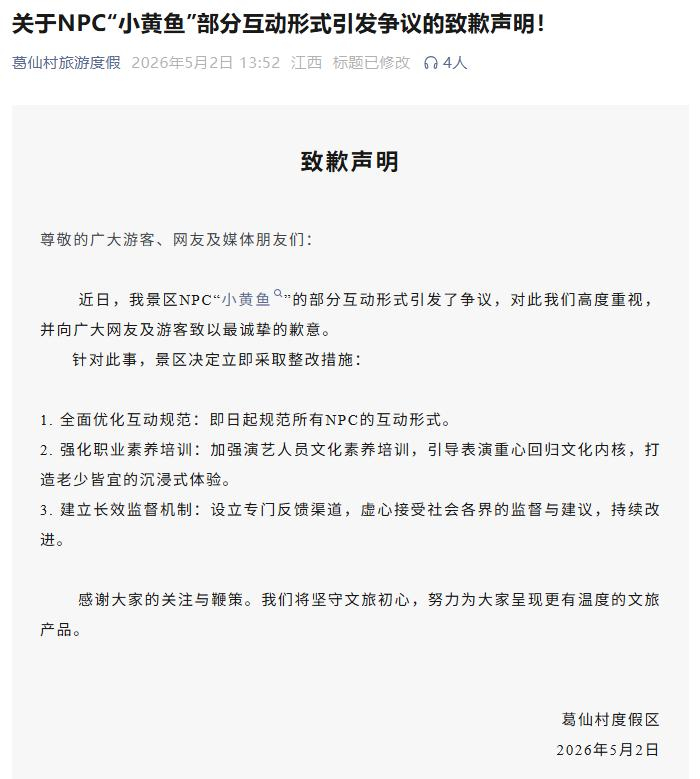 关于NPC“小黄鱼”部分互动形式引发争议的致歉声明！

葛仙村旅游度假 2026年5月2日 13:52 江西 标题已修改 4人

致歉声明

尊敬的广大游客、网友及媒体朋友们：

近日，我景区NPC“小黄鱼”的部分互动形式引发了争议，对此我们高度重视，并向广大网友及游客致以最诚挚的歉意。

针对此事，景区决定立即采取整改措施：

1. 全面优化互动规范：即日起规范所有NPC的互动形式。
2. 强化职业素养培训：加强演艺人员文化素养培训，引导表演重心回归文化内核，打造老少皆宜的沉浸式体验。
3. 建立长效监督机制：设立专门反馈渠道，虚心接受社会各界的监督与建议，持续改进。

感谢大家的关注与鞭策。我们将坚守文旅初心，努力为大家呈现更有温度的文旅产品。

葛仙村度假区
2026年5月2日